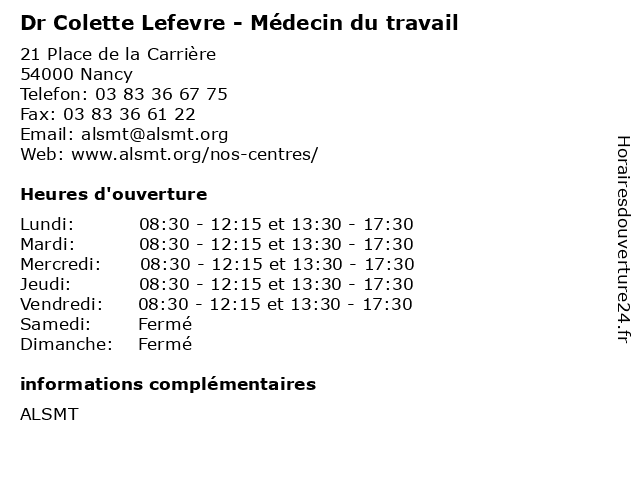 Dr Colette Lefevre - Médecin du travail

21 Place de la Carrière
54000 Nancy
Telefon: 03 83 36 67 75
Fax: 03 83 36 61 22
Email: alsmt@alsmt.org
Web: www.alsmt.org/nos-centres/

Heures d'ouverture

| | |
|---|---|
| Lundi: | 08:30 - 12:15 et 13:30 - 17:30 |
| Mardi: | 08:30 - 12:15 et 13:30 - 17:30 |
| Mercredi: | 08:30 - 12:15 et 13:30 - 17:30 |
| Jeudi: | 08:30 - 12:15 et 13:30 - 17:30 |
| Vendredi: | 08:30 - 12:15 et 13:30 - 17:30 |
| Samedi: | Fermé |
| Dimanche: | Fermé |

informations complémentaires

ALSMT

Horairesdouverture24.fr